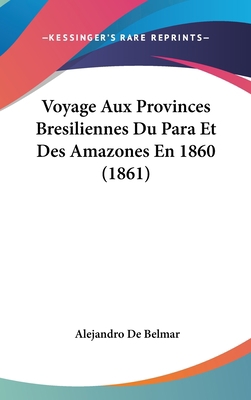 —KESSINGER'S RARE REPRINTS—

Voyage Aux Provinces Bresiliennes Du Para Et Des Amazones En 1860 (1861)

Alejandro De Belmar